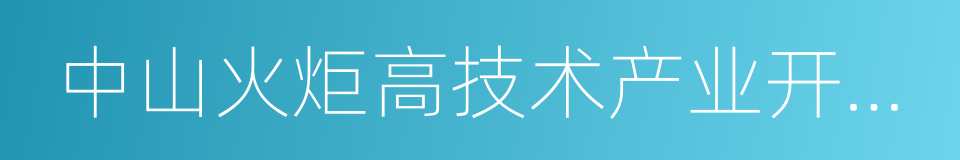 中山火炬高技术产业开...